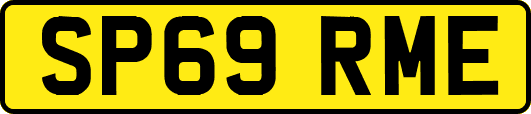 SP69 RME